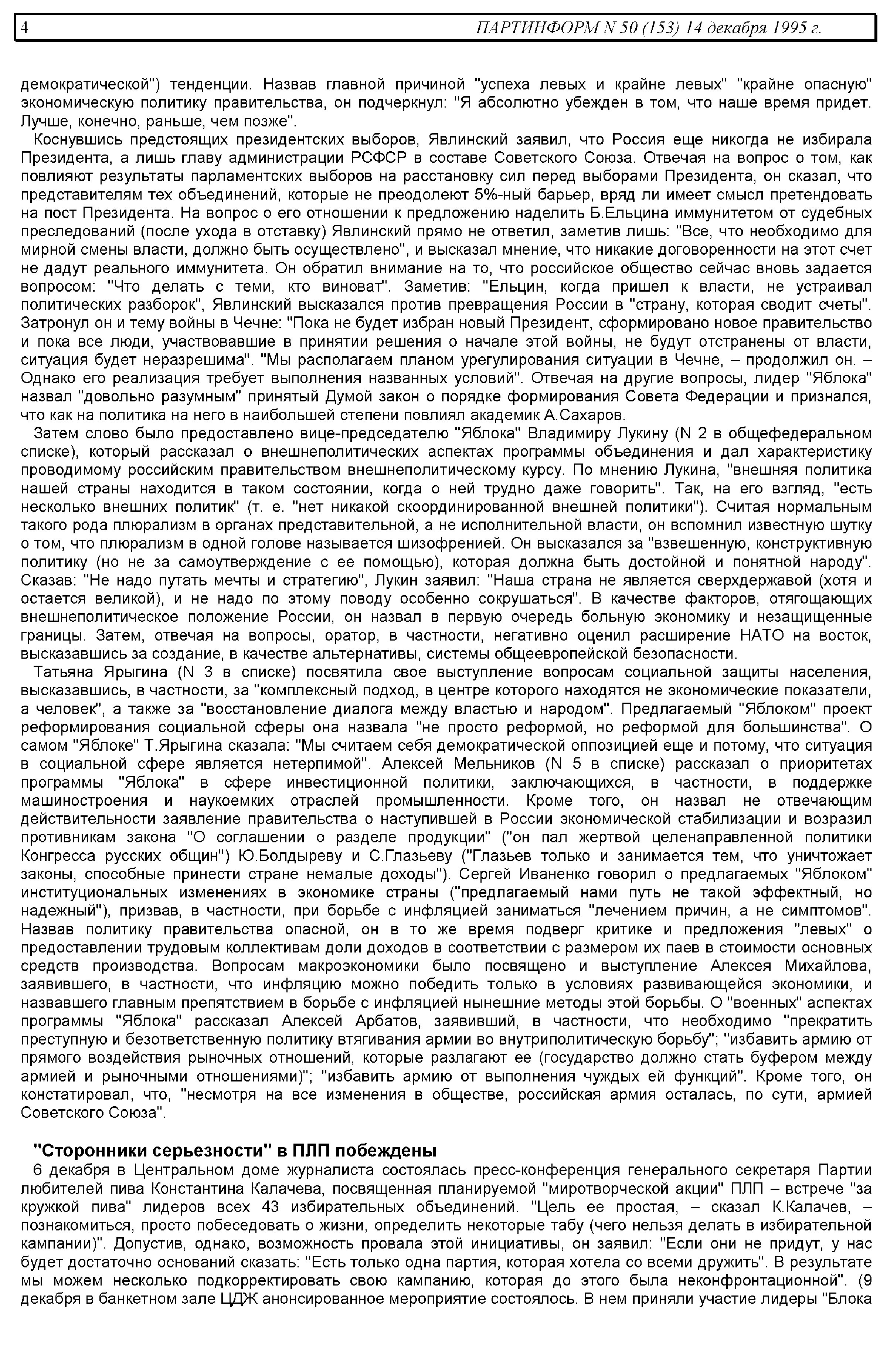 4 ПАРТИНФОРМ N 50 (153) 14 декабря 1995 г.

демократической") тенденции. Назвав главной причиной "успеха левых и крайне левых" "крайне опасную" экономическую политику правительства, он подчеркнул: "Я абсолютно убежден в том, что наше время придет. Лучше, конечно, раньше, чем позже".

Коснувшись предстоящих президентских выборов, Явлинский заявил, что Россия еще никогда не избирала Президента, а лишь главу администрации РСФСР в составе Советского Союза. Отвечая на вопрос о том, как повлияют результаты парламентских выборов на расстановку сил перед выборами Президента, он сказал, что представителям тех объединений, которые не преодолеют 5%-ный барьер, вряд ли имеет смысл претендовать на пост Президента. На вопрос о его отношении к предложению наделить Б.Ельцина иммунитетом от судебных преследований (после ухода в отставку) Явлинский прямо не ответил, заметив лишь: "Все, что необходимо для мирной смены власти, должно быть осуществлено", и высказал мнение, что никакие договоренности на этот счет не дадут реального иммунитета. Он обратил внимание на то, что российское общество сейчас вновь задается вопросом: "Что делать с теми, кто виноват". Заметив: "Ельцин, когда пришел к власти, не устраивал политических разборок", Явлинский высказался против превращения России в "страну, которая сводит счеты". Затронул он и тему войны в Чечне: "Пока не будет избран новый Президент, сформировано новое правительство и пока все люди, участвовавшие в принятии решения о начале этой войны, не будут отстранены от власти, ситуация будет неразрешима". "Мы располагаем планом урегулирования ситуации в Чечне, – продолжил он. – Однако его реализация требует выполнения названных условий". Отвечая на другие вопросы, лидер "Яблока" назвал "довольно разумным" принятый Думой закон о порядке формирования Совета Федерации и признался, что как на политика на него в наибольшей степени повлиял академик А.Сахаров.

Затем слово было предоставлено вице-председателю "Яблока" Владимиру Лукину (N 2 в общефедеральном списке), который рассказал о внешнеполитических аспектах программы объединения и дал характеристику проводимому российским правительством внешнеполитическому курсу. По мнению Лукина, "внешняя политика нашей страны находится в таком состоянии, когда о ней трудно даже говорить". Так, на его взгляд, "есть несколько внешних политик" (т. е. "нет никакой скоординированной внешней политики"). Считая нормальным такого рода плюрализм в органах представительной, а не исполнительной власти, он вспомнил известную шутку о том, что плюрализм в одной голове называется шизофренией. Он высказался за "взвешенную, конструктивную политику (но не за самоутверждение с ее помощью), которая должна быть достойной и понятной народу". Сказав: "Не надо путать мечты и стратегию", Лукин заявил: "Наша страна не является сверхдержавой (хотя и остается великой), и не надо по этому поводу особенно сокрушаться". В качестве факторов, отягощающих внешнеполитическое положение России, он назвал в первую очередь больную экономику и незащищенные границы. Затем, отвечая на вопросы, оратор, в частности, негативно оценил расширение НАТО на восток, высказавшись за создание, в качестве альтернативы, системы общеевропейской безопасности.

Татьяна Ярыгина (N 3 в списке) посвятила свое выступление вопросам социальной защиты населения, высказавшись, в частности, за "комплексный подход, в центре которого находятся не экономические показатели, а человек", а также за "восстановление диалога между властью и народом". Предлагаемый "Яблоком" проект реформирования социальной сферы она назвала "не просто реформой, но реформой для большинства". О самом "Яблоке" Т.Ярыгина сказала: "Мы считаем себя демократической оппозицией еще и потому, что ситуация в социальной сфере является нетерпимой". Алексей Мельников (N 5 в списке) рассказал о приоритетах программы "Яблока" в сфере инвестиционной политики, заключающихся, в частности, в поддержке машиностроения и наукоемких отраслей промышленности. Кроме того, он назвал не отвечающим действительности заявление правительства о наступившей в России экономической стабилизации и возразил противникам закона "О соглашении о разделе продукции" ("он пал жертвой целенаправленной политики Конгресса русских общин") Ю.Болдыреву и С.Глазьеву ("Глазьев только и занимается тем, что уничтожает законы, способные принести стране немалые доходы"). Сергей Иваненко говорил о предлагаемых "Яблоком" институциональных изменениях в экономике страны ("предлагаемый нами путь не такой эффектный, но надежный"), призвав, в частности, при борьбе с инфляцией заниматься "лечением причин, а не симптомов". Назвав политику правительства опасной, он в то же время подверг критике и предложения "левых" о предоставлении трудовым коллективам доли доходов в соответствии с размером их паев в стоимости основных средств производства. Вопросам макроэкономики было посвящено и выступление Алексея Михайлова, заявившего, в частности, что инфляцию можно победить только в условиях развивающейся экономики, и назвавшего главным препятствием в борьбе с инфляцией нынешние методы этой борьбы. О "военных" аспектах программы "Яблока" рассказал Алексей Арбатов, заявивший, в частности, что необходимо "прекратить преступную и безответственную политику втягивания армии во внутриполитическую борьбу"; "избавить армию от прямого воздействия рыночных отношений, которые разлагают ее (государство должно стать буфером между армией и рыночными отношениями)"; "избавить армию от выполнения чуждых ей функций". Кроме того, он констатировал, что, "несмотря на все изменения в обществе, российская армия осталась, по сути, армией Советского Союза".

"Сторонники серьезности" в ПЛП побеждены

6 декабря в Центральном доме журналиста состоялась пресс-конференция генерального секретаря Партии любителей пива Константина Калачева, посвященная планируемой "миротворческой акции" ПЛП – встрече "за кружкой пива" лидеров всех 43 избирательных объединений. "Цель ее простая, – сказал К.Калачев, – познакомиться, просто побеседовать о жизни, определить некоторые табу (чего нельзя делать в избирательной кампании)". Допустив, однако, возможность провала этой инициативы, он заявил: "Если они не придут, у нас будет достаточно оснований сказать: "Есть только одна партия, которая хотела со всеми дружить". В результате мы можем несколько подкорректировать свою кампанию, которая до этого была неконфронтационной". (9 декабря в банкетном зале ЦДЖ анонсированное мероприятие состоялось. В нем приняли участие лидеры "Блока